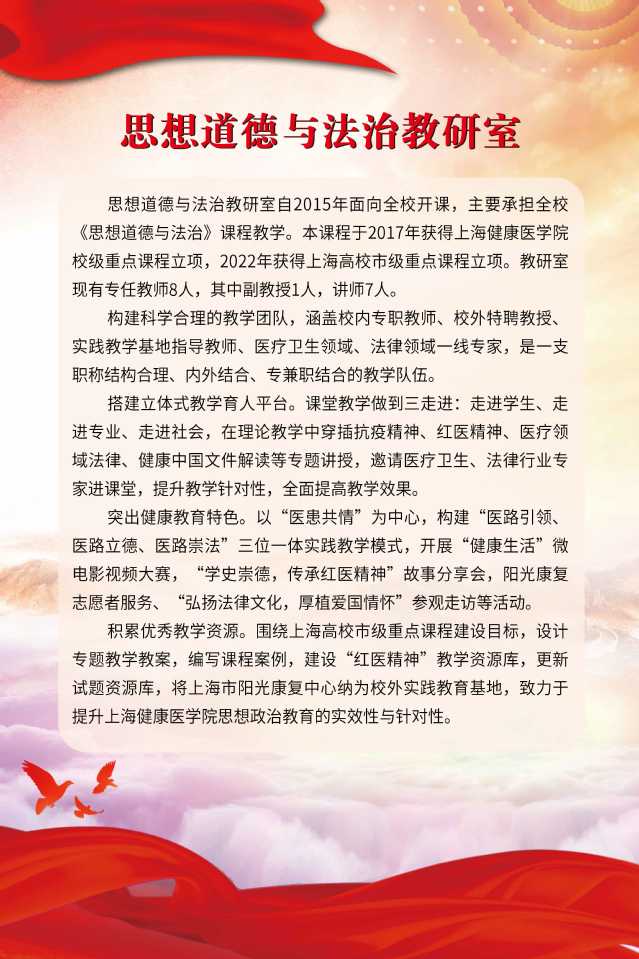 思想道德与法治教研室

思想道德与法治教研室自2015年面向全校开课，主要承担全校《思想道德与法治》课程教学。本课程于2017年获得上海健康医学院校级重点课程立项，2022年获得上海高校市级重点课程立项。教研室现有专任教师8人，其中副教授1人，讲师7人。

构建科学合理的教学团队，涵盖校内专职教师、校外特聘教授、实践教学基地指导教师、医疗卫生领域、法律领域一线专家，是一支职称结构合理、内外结合、专兼职结合的教学队伍。

搭建立体式教学育人平台。课堂教学做到三走进：走进学生、走进专业、走进社会，在理论教学中穿插抗疫精神、红医精神、医疗领域法律、健康中国文件解读等专题讲授，邀请医疗卫生、法律行业专家进课堂，提升教学针对性，全面提高教学效果。

突出健康教育特色。以“医患共情”为中心，构建“医路引领、医路立德、医路崇法”三位一体实践教学模式，开展“健康生活”微电影视频大赛，“学史崇德，传承红医精神”故事分享会，阳光康复志愿者服务、“弘扬法律文化，厚植爱国情怀”参观走访等活动。

积累优秀教学资源。围绕上海高校市级重点课程建设目标，设计专题教学教案，编写课程案例，建设“红医精神”教学资源库，更新试题资源库，将上海市阳光康复中心纳为校外实践教育基地，致力于提升上海健康医学院思想政治教育的实效性与针对性。